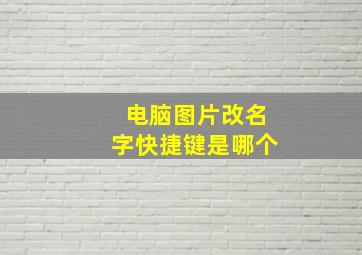 电脑图片改名字快捷键是哪个